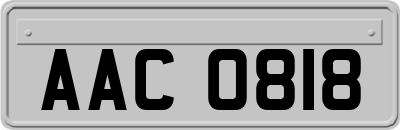 AAC 0818